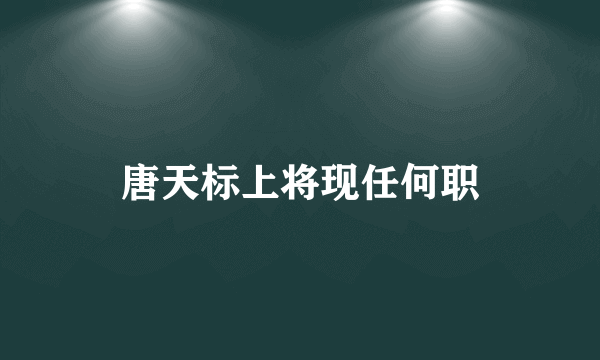 唐天标上将现任何职